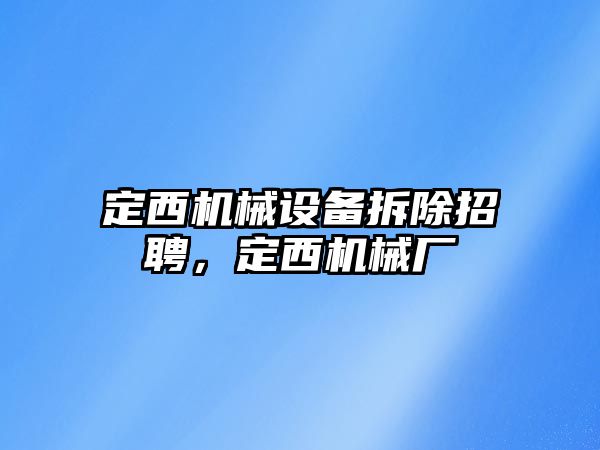 定西机械设备拆除招聘，定西机械厂